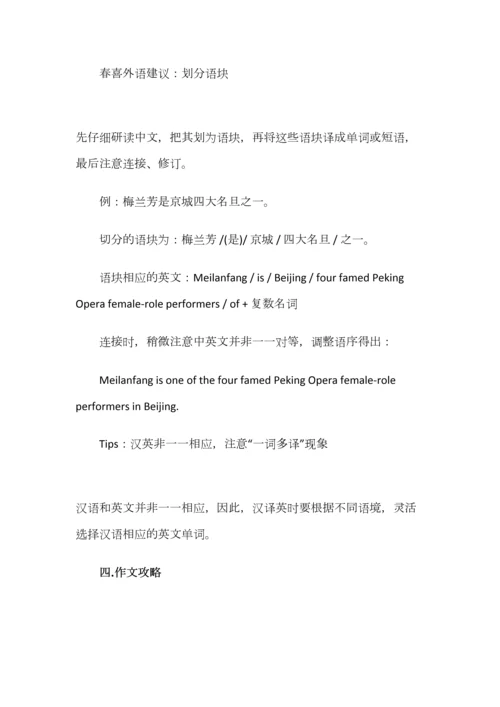 春喜外语建议：划分语块

先仔细研读中文，把其划为语块，再将这些语块译成单词或短语，最后注意连接、修订。

例：梅兰芳是京城四大名旦之一。

切分的语块为：梅兰芳 /(是)/ 京城 / 四大名旦 / 之一。

语块相应的英文：Meilanfang / is / Beijing / four famed Peking Opera female-role performers / of + 复数名词

连接时，稍微注意中英文并非一一对等，调整语序得出：

Meilanfang is one of the four famed Peking Opera female-role performers in Beijing.

Tips：汉英非一一相应，注意“一词多译”现象

汉语和英文并非一一相应，因此，汉译英时要根据不同语境，灵活选择汉语相应的英文单词。

四.作文攻略